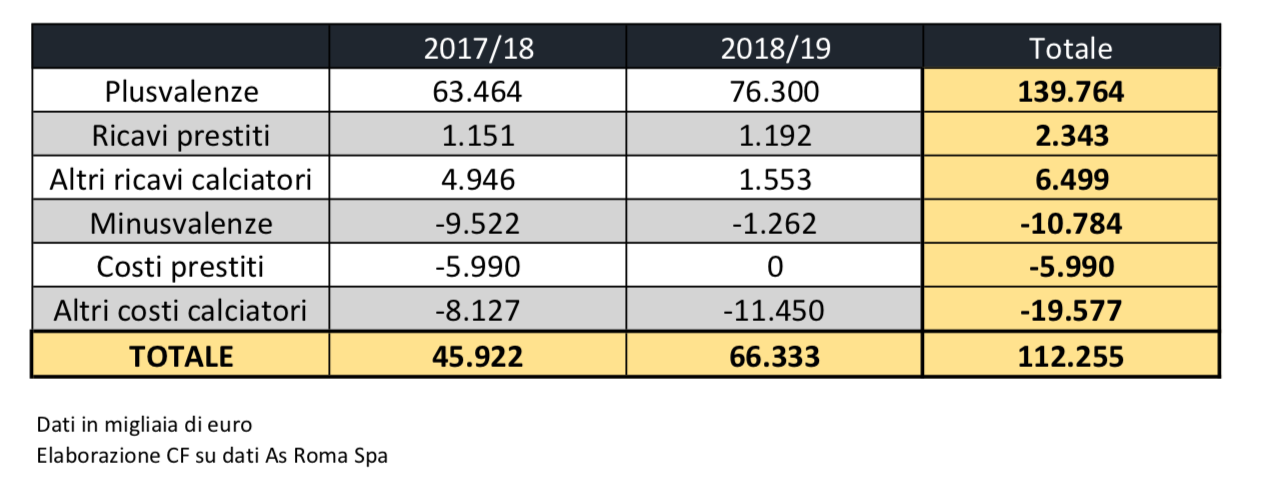 | | 2017/18 | 2018/19 | Totale |
|---|---|---|---|
| Plusvalenze | 63.464 | 76.300 | 139.764 |
| Ricavi prestiti | 1.151 | 1.192 | 2.343 |
| Altri ricavi calciatori | 4.946 | 1.553 | 6.499 |
| Minusvalenze | -9.522 | -1.262 | -10.784 |
| Costi prestiti | -5.990 | 0 | -5.990 |
| Altri costi calciatori | -8.127 | -11.450 | -19.577 |
| TOTALE | 45.922 | 66.333 | 112.255 |

Dati in migliaia di euro
Elaborazione CF su dati As Roma Spa